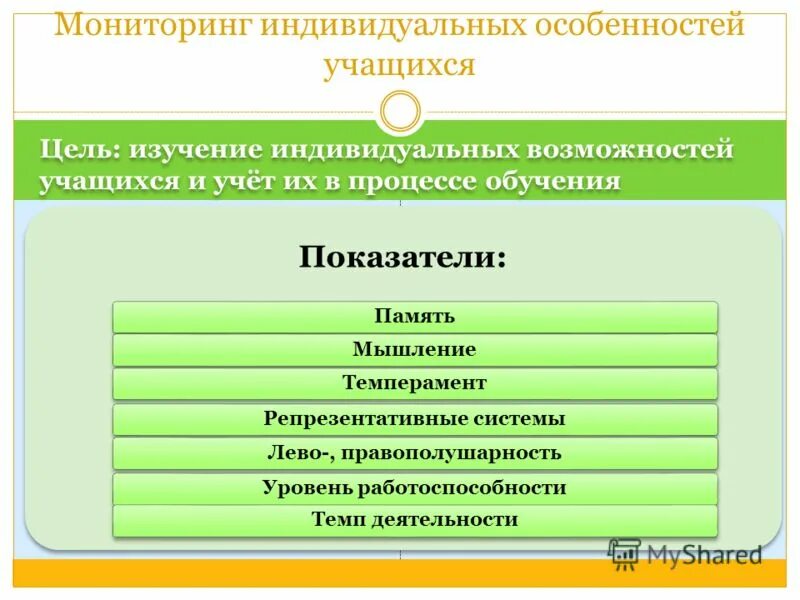 Мониторинг индивидуальных особенностей учащихся

Цель: изучение индивидуальных возможностей учащихся и учёт их в процессе обучения

Показатели:

Память

Мышление

Темперамент

Репрезентативные системы

Лево-, правополушарность

Уровень работоспособности

Темп деятельности

MyShared